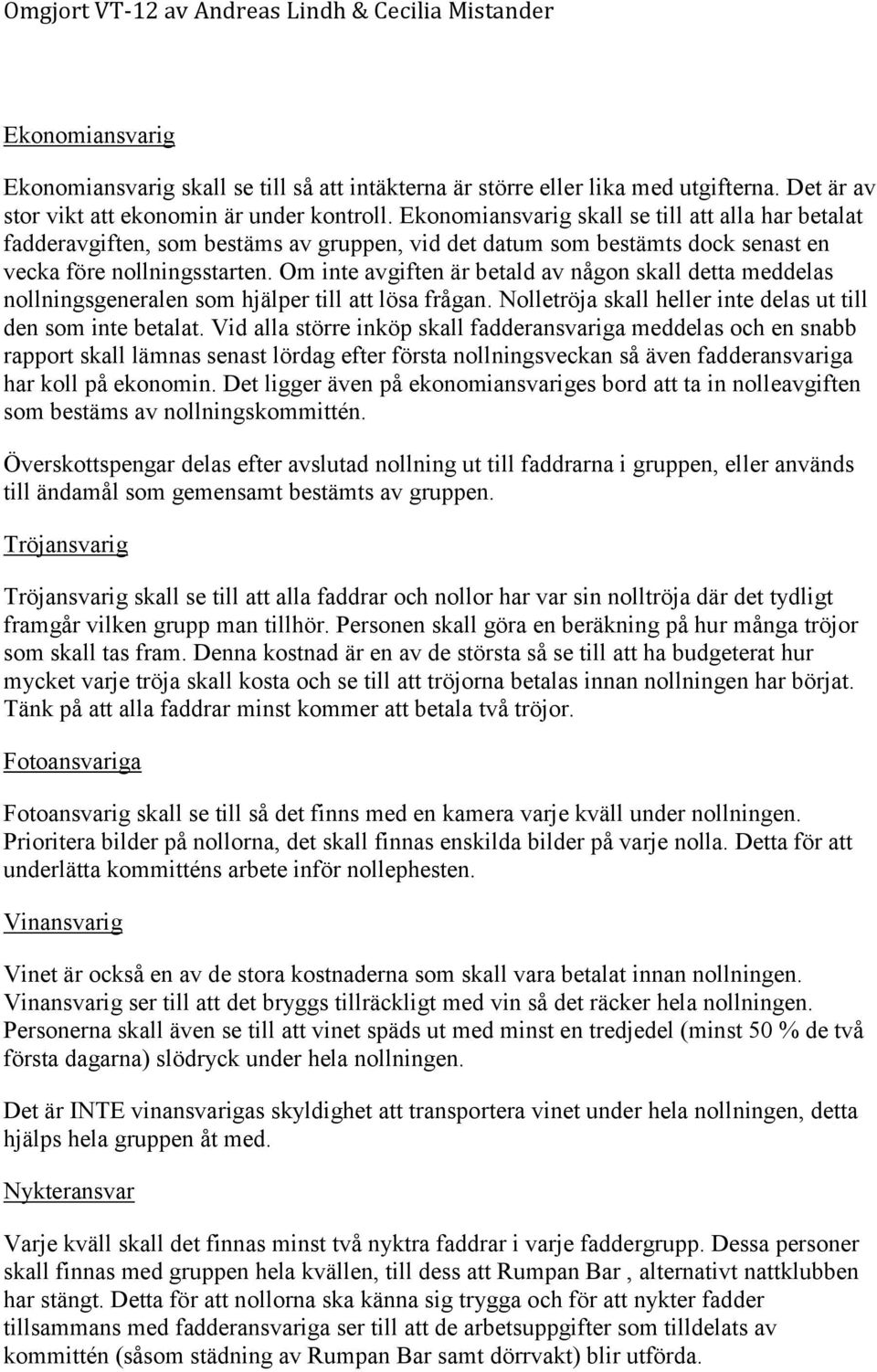 Omgjort VT-12 av Andreas Lindh & Cecilia Mistander

Ekonomiansvarig

Ekonomiansvarig skall se till så att intäkterna är större eller lika med utgifterna. Det är av stor vikt att ekonomin är under kontroll. Ekonomiansvarig skall se till att alla har betalat fadderavgiften, som bestäms av gruppen, vid det datum som bestämts dock senast en vecka före nollningsstarten. Om inte avgiften är betald av någon skall detta meddelas nollningsgeneralen som hjälper till att lösa frågan. Nolletröja skall heller inte delas ut till den som inte betalat. Vid alla större inköp skall fadderansvariga meddelas och en snabb rapport skall lämnas senast lördag efter första nollningsveckan så även fadderansvariga har koll på ekonomin. Det ligger även på ekonomiansvariges bord att ta in nolleavgiften som bestäms av nollningskommittén.

Överskottspengar delas efter avslutad nollning ut till faddrarna i gruppen, eller används till ändamål som gemensamt bestämts av gruppen.

Tröjansvarig

Tröjansvarig skall se till att alla faddrar och nollor har var sin nolltröja där det tydligt framgår vilken grupp man tillhör. Personen skall göra en beräkning på hur många tröjor som skall tas fram. Denna kostnad är en av de största så se till att ha budgeterat hur mycket varje tröja skall kosta och se till att tröjorna betalas innan nollningen har börjat. Tänk på att alla faddrar minst kommer att betala två tröjor.

Fotoansvariga

Fotoansvarig skall se till så det finns med en kamera varje kväll under nollningen. Prioritera bilder på nollorna, det skall finnas enskilda bilder på varje nolla. Detta för att underlätta kommitténs arbete inför nollephesten.

Vinansvarig

Vinet är också en av de stora kostnaderna som skall vara betalat innan nollningen. Vinansvarig ser till att det bryggs tillräckligt med vin så det räcker hela nollningen. Personerna skall även se till att vinet späds ut med minst en tredjedel (minst 50 % de två första dagarna) slödryck under hela nollningen.

Det är INTE vinansvarigas skyldighet att transportera vinet under hela nollningen, detta hjälps hela gruppen åt med.

Nykteransvar

Varje kväll skall det finnas minst två nyktra faddrar i varje faddergrupp. Dessa personer skall finnas med gruppen hela kvällen, till dess att Rumpan Bar , alternativt nattklubben har stängt. Detta för att nollorna ska känna sig trygga och för att nykter fadder tillsammans med fadderansvariga ser till att de arbetsuppgifter som tilldelats av kommittén (såsom städning av Rumpan Bar samt dörrvakt) blir utförda.